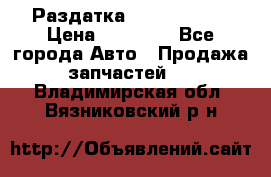 Раздатка
Цена Все города Авто Продажа запчастей
Владимирская обл
Вязниковский р н

http://Объявлений.сайт